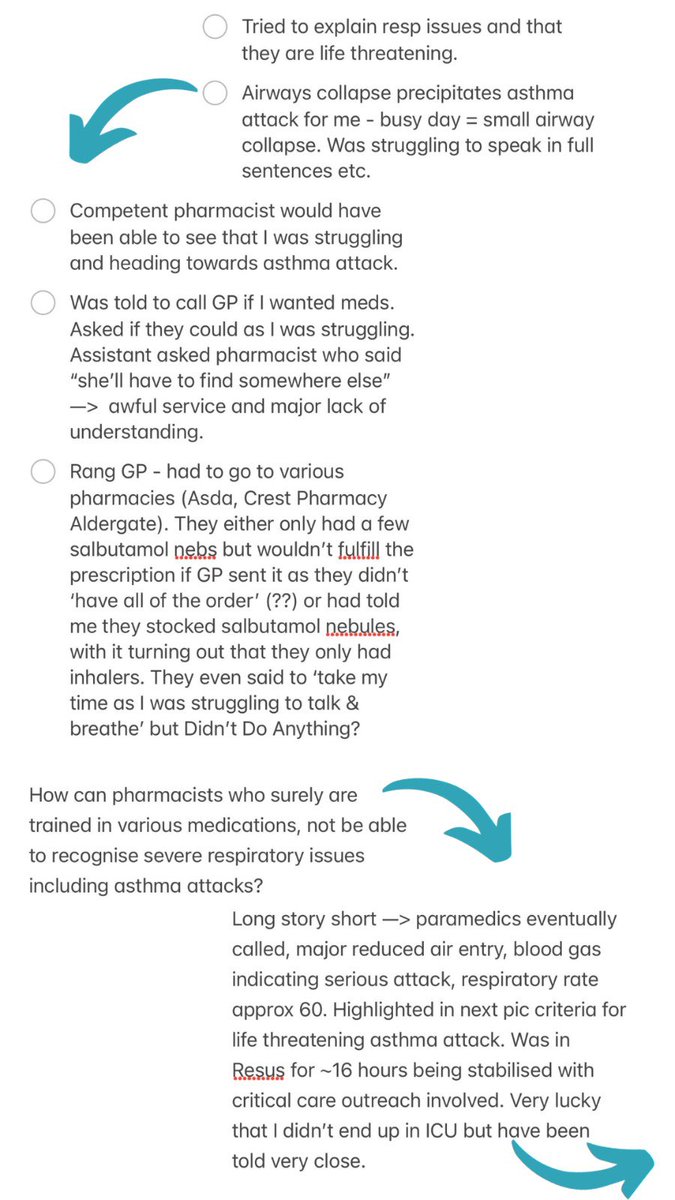 Tried to explain resp issues and that they are life threatening.

Airways collapse precipitates asthma attack for me - busy day = small airway collapse. Was struggling to speak in full sentences etc.

Competent pharmacist would have been able to see that I was struggling and heading towards asthma attack.

Was told to call GP if I wanted meds. Asked if they could as I was struggling. Assistant asked pharmacist who said "she'll have to find somewhere else" —> awful service and major lack of understanding.

Rang GP - had to go to various pharmacies (Asda, Crest Pharmacy Aldergate). They either only had a few salbutamol nebs but wouldn't fulfill the prescription if GP sent it as they didn't 'have all of the order' (??) or had told me they stocked salbutamol nebules, with it turning out that they only had inhalers. They even said to 'take my time as I was struggling to talk & breathe' but Didn't Do Anything?

How can pharmacists who surely are trained in various medications, not be able to recognise severe respiratory issues including asthma attacks?

Long story short —> paramedics eventually called, major reduced air entry, blood gas indicating serious attack, respiratory rate approx 60. Highlighted in next pic criteria for life threatening asthma attack. Was in Resus for ~16 hours being stabilised with critical care outreach involved. Very lucky that I didn't end up in ICU but have been told very close.